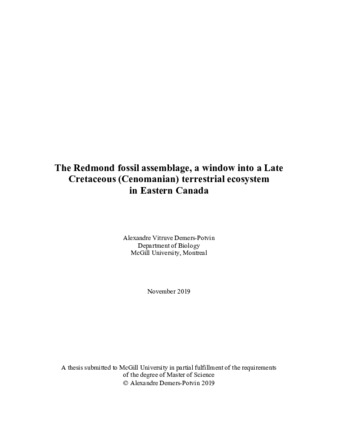 The Redmond fossil assemblage, a window into a Late Cretaceous (Cenomanian) terrestrial ecosystem in Eastern Canada

Alexandre Vitruve Demers-Potvin
Department of Biology
McGill University, Montreal

November 2019

A thesis submitted to McGill University in partial fulfillment of the requirements of the degree of Master of Science
© Alexandre Demers-Potvin 2019